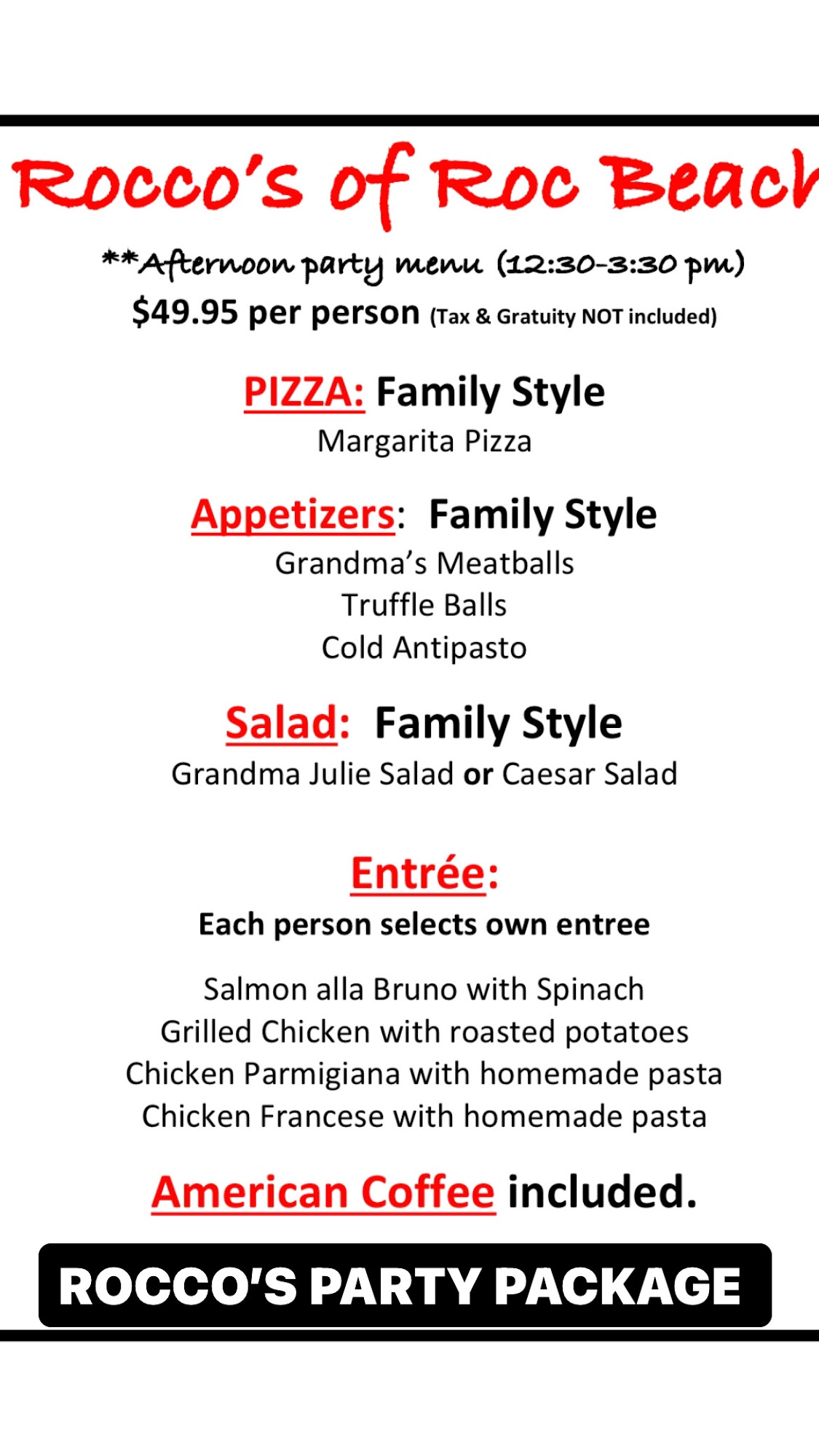 Rocco's of Roc Beach

**Afternoon party menu (12:30-3:30 pm)
$49.95 per person (Tax & Gratuity NOT included)

PIZZA: Family Style
Margarita Pizza

Appetizers: Family Style
Grandma's Meatballs
Truffle Balls
Cold Antipasto

Salad: Family Style
Grandma Julie Salad or Caesar Salad

Entrée:
Each person selects own entree

Salmon alla Bruno with Spinach
Grilled Chicken with roasted potatoes
Chicken Parmigiana with homemade pasta
Chicken Francese with homemade pasta

American Coffee included.

ROCCO'S PARTY PACKAGE